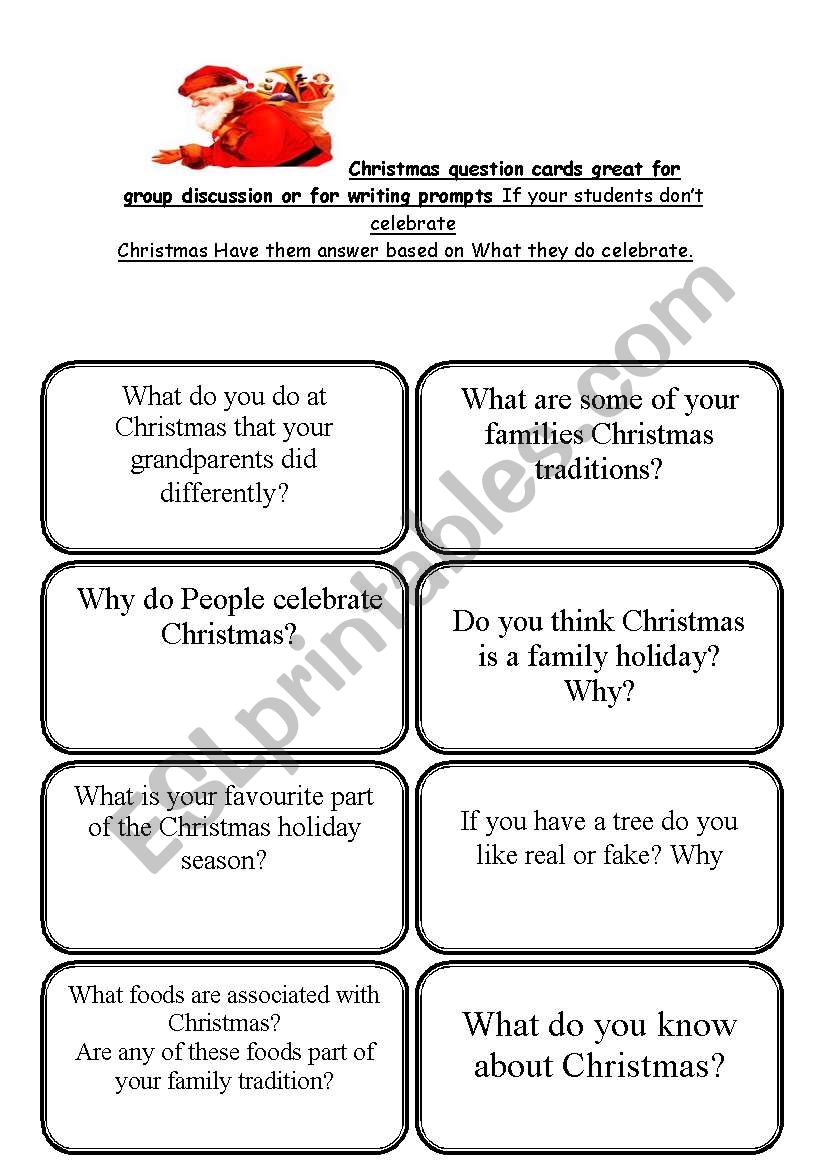 Christmas question cards great for group discussion or for writing prompts If your students don't celebrate Christmas Have them answer based on What they do celebrate.

ESLprintables.com

What do you do at Christmas that your grandparents did differently?

What are some of your families Christmas traditions?

Why do People celebrate Christmas?

Do you think Christmas is a family holiday? Why?

What is your favourite part of the Christmas holiday season?

If you have a tree do you like real or fake? Why

What foods are associated with Christmas?
Are any of these foods part of your family tradition?

What do you know about Christmas?